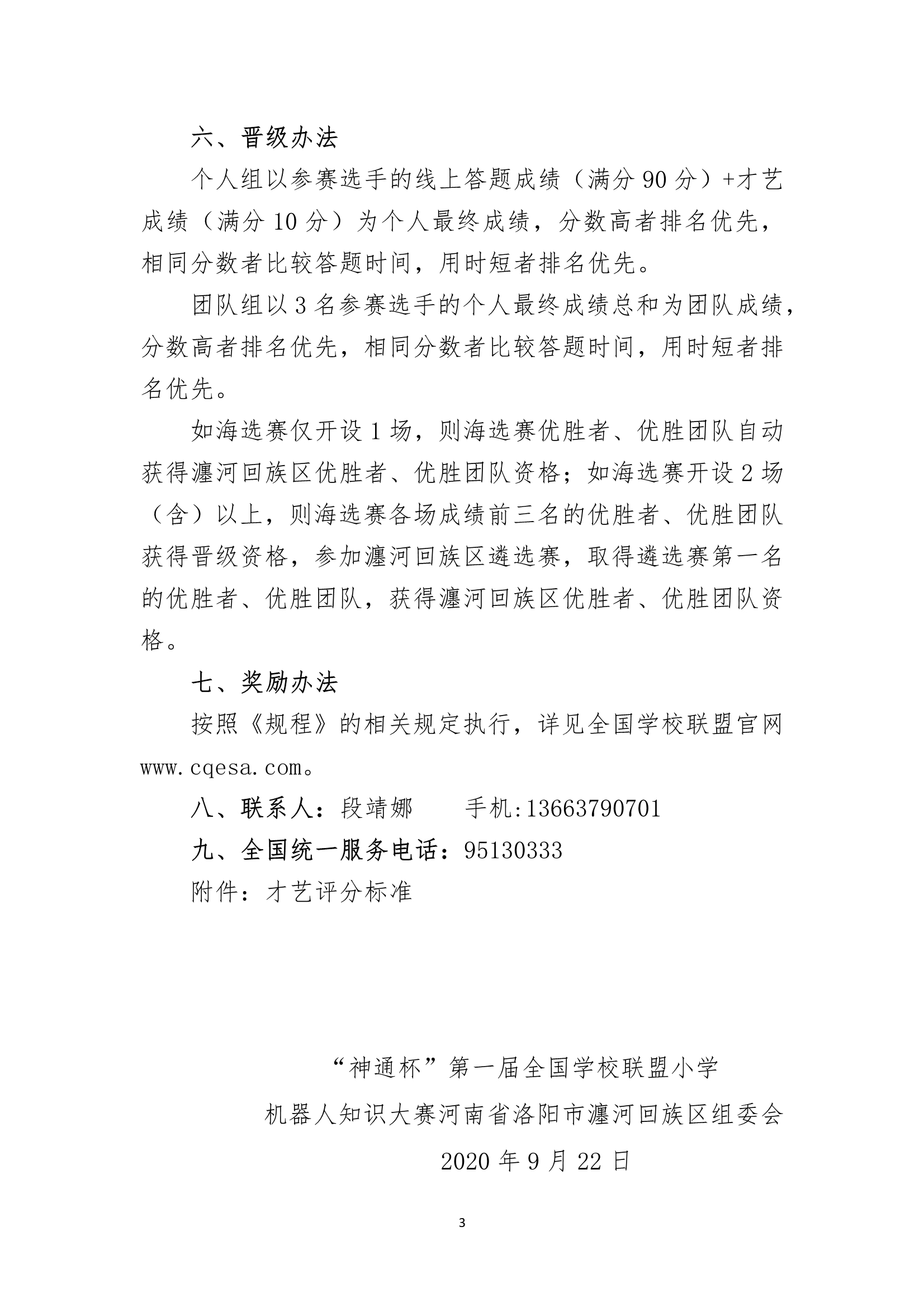 六、晋级办法

个人组以参赛选手的线上答题成绩（满分 90 分）+才艺成绩（满分 10 分）为个人最终成绩，分数高者排名优先，相同分数者比较答题时间，用时短者排名优先。

团队组以 3 名参赛选手的个人最终成绩总和为团队成绩，分数高者排名优先，相同分数者比较答题时间，用时短者排名优先。

如海选赛仅开设 1 场，则海选赛优胜者、优胜团队自动获得瀍河回族区优胜者、优胜团队资格；如海选赛开设 2 场（含）以上，则海选赛各场成绩前三名的优胜者、优胜团队获得晋级资格，参加瀍河回族区遴选赛，取得遴选赛第一名的优胜者、优胜团队，获得瀍河回族区优胜者、优胜团队资格。

七、奖励办法

按照《规程》的相关规定执行，详见全国学校联盟官网 www.cqesa.com。

八、联系人：段靖娜　　手机:13663790701

九、全国统一服务电话：95130333

附件：才艺评分标准

“神通杯”第一届全国学校联盟小学

机器人知识大赛河南省洛阳市瀍河回族区组委会

2020 年 9 月 22 日

3